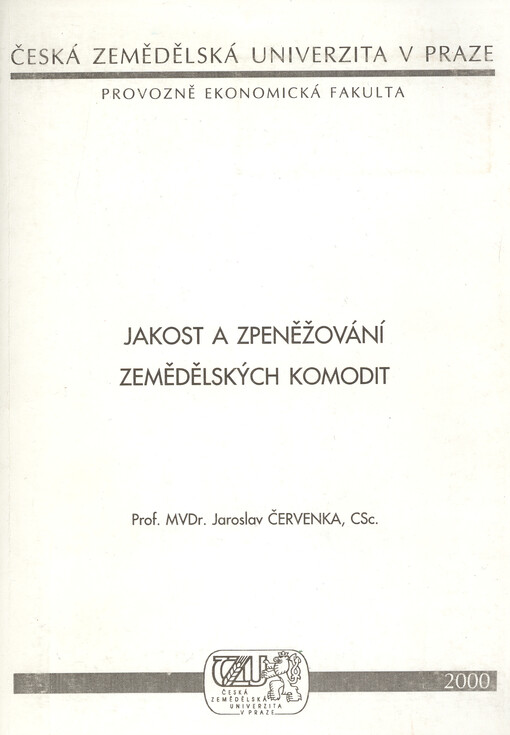 ČESKÁ ZEMĚDĚLSKÁ UNIVERZITA V PRAZE

PROVOZNĚ EKONOMICKÁ FAKULTA

JAKOST A ZPENĚŽOVÁNÍ ZEMĚDĚLSKÝCH KOMODIT

Prof. MVDr. Jaroslav ČERVENKA, CSc.

ČZU

ČESKÁ ZEMĚDĚLSKÁ UNIVERZITA V PRAZE

2000